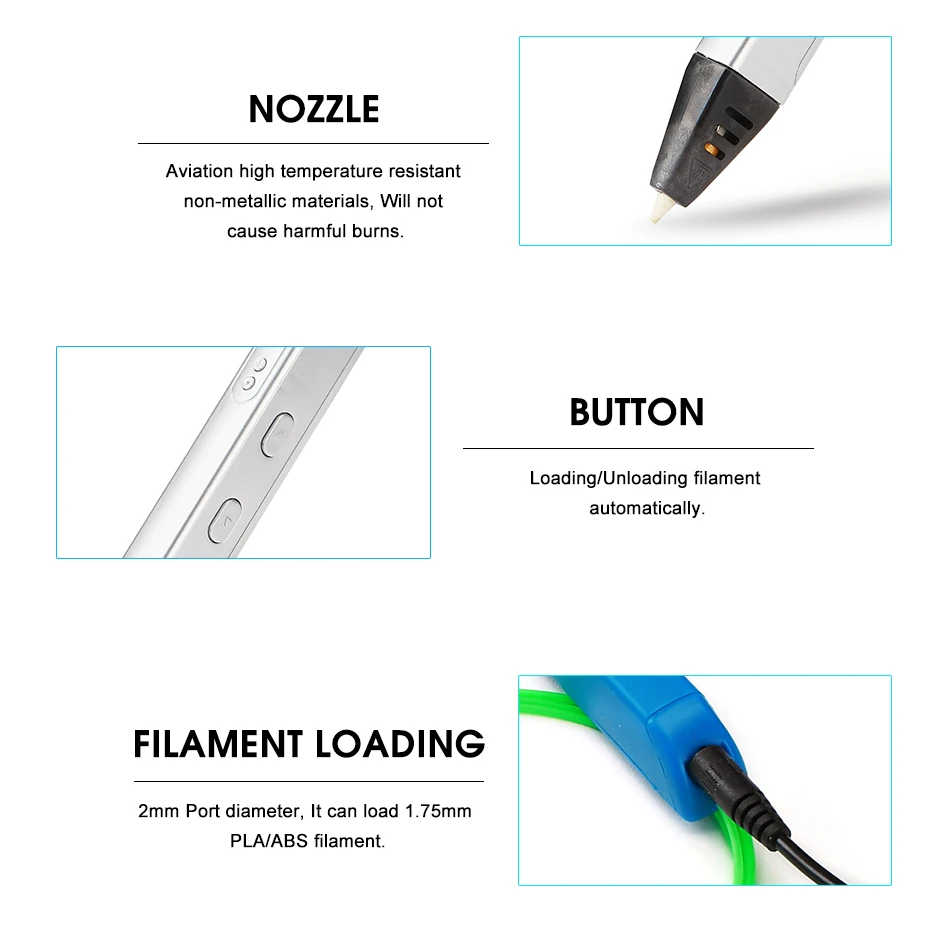 NOZZLE

Aviation high temperature resistant non-metallic materials, Will not cause harmful burns.

BUTTON

Loading/Unloading filament automatically.

FILAMENT LOADING

2mm Port diameter, It can load 1.75mm PLA/ABS filament.